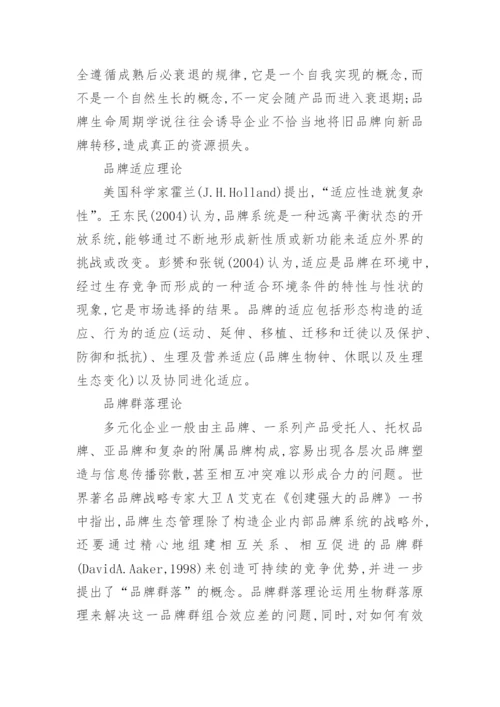 全遵循成熟后必衰退的规律，它是一个自我实现的概念，而不是一个自然生长的概念，不一定会随产品而进入衰退期；品牌生命周期学说往往会诱导企业不恰当地将旧品牌向新品牌转移，造成真正的资源损失。

品牌适应理论

美国科学家霍兰(J.H.Holland)提出，“适应性造就复杂性”。王东民(2004)认为，品牌系统是一种远离平衡状态的开放系统，能够通过不断地形成新性质或新功能来适应外界的挑战或改变。彭赞和张锐(2004)认为，适应是品牌在环境中，经过生存竞争而形成的一种适合环境条件的特性与性状的现象，它是市场选择的结果。品牌的适应包括形态构造的适应、行为的适应(运动、延伸、移植、迁移和迁徙以及保护、防御和抵抗)、生理及营养适应(品牌生物钟、休眠以及生理生态变化)以及协同进化适应。

品牌群落理论

多元化企业一般由主品牌、一系列产品受托人、托权品牌、亚品牌和复杂的附属品牌构成，容易出现各层次品牌塑造与信息传播弥散，甚至相互冲突难以形成合力的问题。世界著名品牌战略专家大卫A艾克在《创建强大的品牌》一书中指出，品牌生态管理除了构造企业内部品牌系统的战略外，还要通过精心地组建相互关系、相互促进的品牌群(DavidA.Aaker,1998)来创造可持续的竞争优势，并进一步提出了“品牌群落”的概念。品牌群落理论运用生物群落原理来解决这一品牌群组合效应差的问题，同时，对如何有效